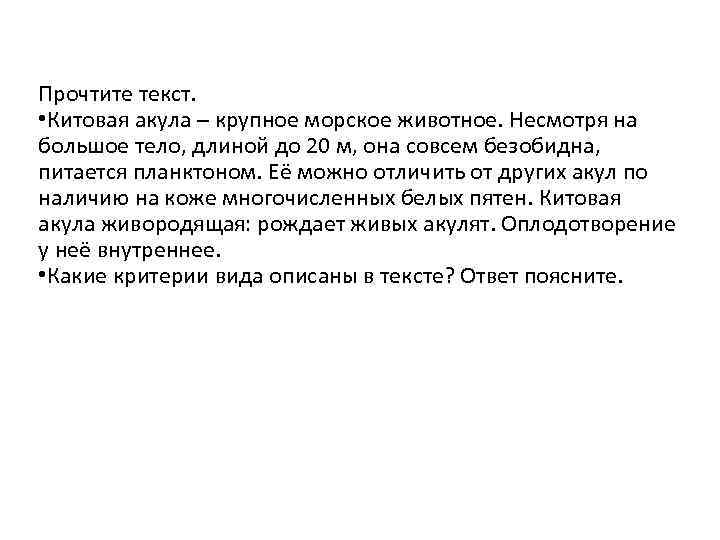 Прочтите текст.
•Китовая акула – крупное морское животное. Несмотря на большое тело, длиной до 20 м, она совсем безобидна, питается планктоном. Её можно отличить от других акул по наличию на коже многочисленных белых пятен. Китовая акула живородящая: рождает живых акулят. Оплодотворение у неё внутреннее.
•Какие критерии вида описаны в тексте? Ответ поясните.